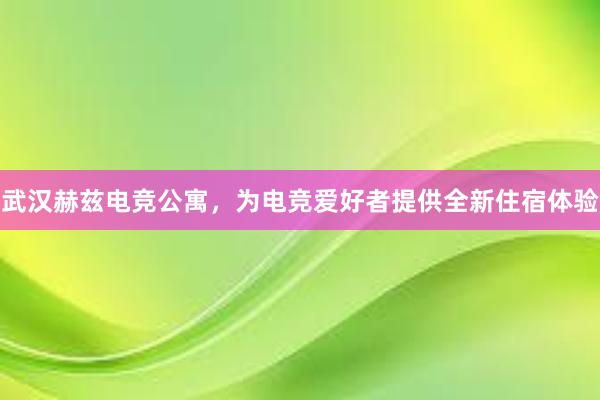 武汉赫兹电竞公寓，为电竞爱好者提供全新住宿体验